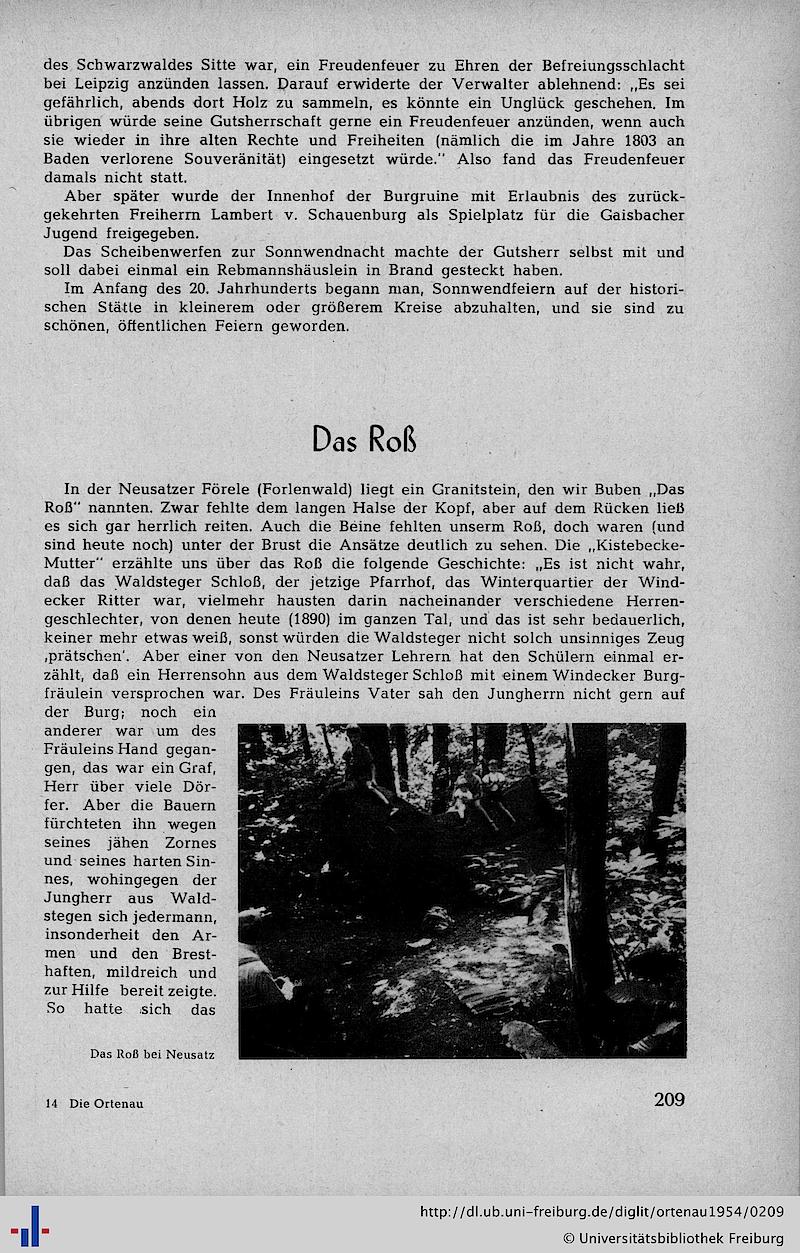 des Schwarzwaldes Sitte war, ein Freudenfeuer zu Ehren der Befreiungsschlacht bei Leipzig anzünden lassen. Darauf erwiderte der Verwalter ablehnend: „Es sei gefährlich, abends dort Holz zu sammeln, es könnte ein Unglück geschehen. Im übrigen würde seine Gutsherrschaft gerne ein Freudenfeuer anzünden, wenn auch sie wieder in ihre alten Rechte und Freiheiten (nämlich die im Jahre 1803 an Baden verlorene Souveränität) eingesetzt würde." Also fand das Freudenfeuer damals nicht statt.

Aber später wurde der Innenhof der Burgruine mit Erlaubnis des zurückgekehrten Freiherrn Lambert v. Schauenburg als Spielplatz für die Gaisbacher Jugend freigegeben.

Das Scheibenwerfen zur Sonnwendnacht machte der Gutsherr selbst mit und soll dabei einmal ein Rebmannshäuslein in Brand gesteckt haben.

Im Anfang des 20. Jahrhunderts begann man, Sonnwendfeiern auf der historischen Stätte in kleinerem oder größerem Kreise abzuhalten, und sie sind zu schönen, öffentlichen Feiern geworden.

Das Roß

In der Neusatzer Förele (Forlenwald) liegt ein Granitstein, den wir Buben „Das Roß" nannten. Zwar fehlte dem langen Halse der Kopf, aber auf dem Rücken ließ es sich gar herrlich reiten. Auch die Beine fehlten unserm Roß, doch waren (und sind heute noch) unter der Brust die Ansätze deutlich zu sehen. Die „Kistebecke-Mutter" erzählte uns über das Roß die folgende Geschichte: „Es ist nicht wahr, daß das Waldsteger Schloß, der jetzige Pfarrhof, das Winterquartier der Windecker Ritter war, vielmehr hausten darin nacheinander verschiedene Herrengeschlechter, von denen heute (1890) im ganzen Tal, und das ist sehr bedauerlich, keiner mehr etwas weiß, sonst würden die Waldsteger nicht solch unsinniges Zeug ‚prätschen'. Aber einer von den Neusatzer Lehrern hat den Schülern einmal erzählt, daß ein Herrensohn aus dem Waldsteger Schloß mit einem Windecker Burgfräulein versprochen war. Des Fräuleins Vater sah den Jungherrn nicht gern auf der Burg; noch ein anderer war um des Fräuleins Hand gegangen, das war ein Graf, Herr über viele Dörfer. Aber die Bauern fürchteten ihn wegen seines jähen Zornes und seines harten Sinnes, wohingegen der Jungherr aus Waldstegen sich jedermann, insonderheit den Armen und den Bresthaften, mildreich und zur Hilfe bereit zeigte. So hatte sich das

Das Roß bei Neusatz

14 Die Ortenau

209

http://dl.ub.uni-freiburg.de/diglit/ortenau1954/0209
© Universitätsbibliothek Freiburg